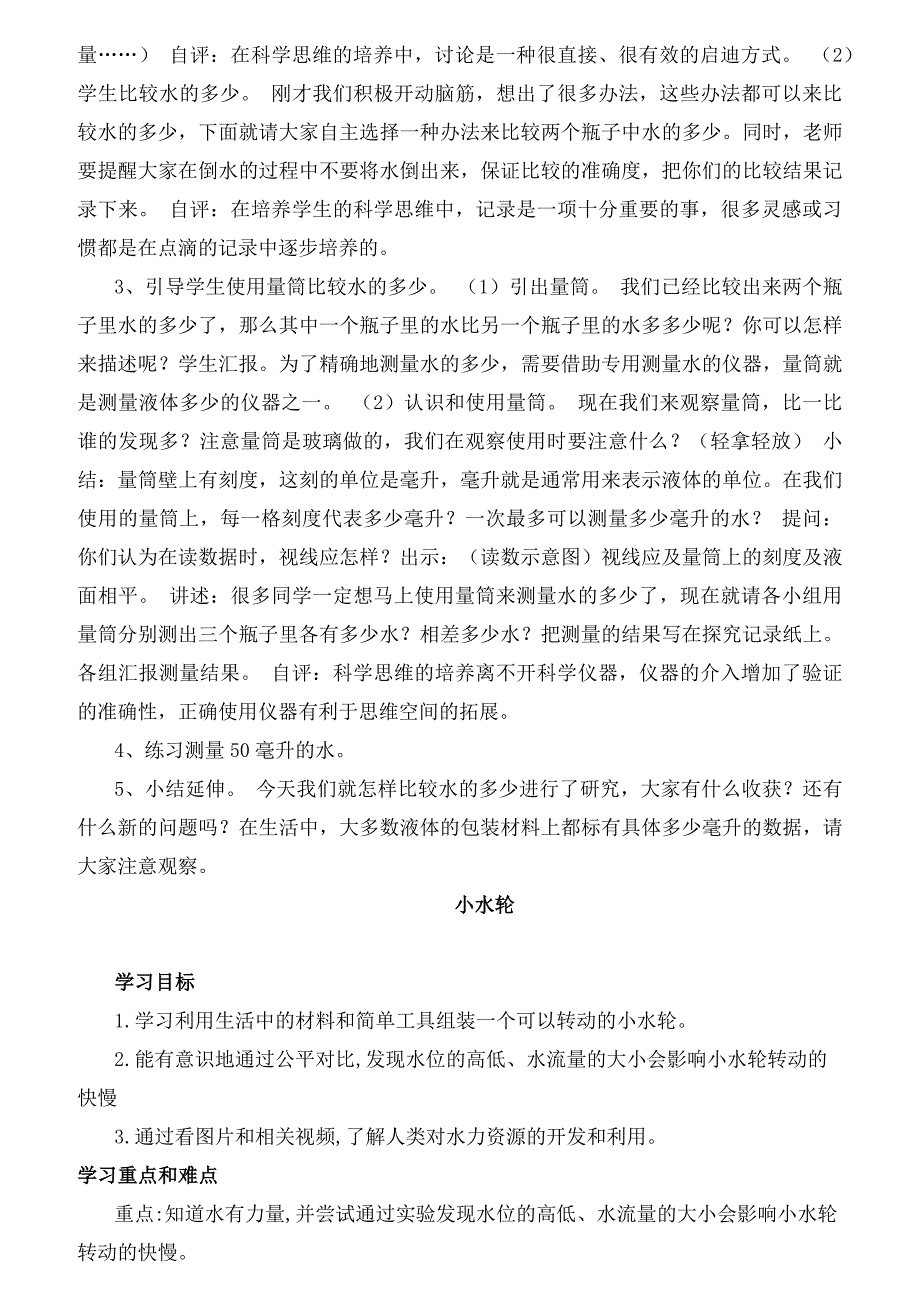 量……） 自评：在科学思维的培养中，讨论是一种很直接、很有效的启迪方式。 （2）学生比较水的多少。 刚才我们积极开动脑筋，想出了很多办法，这些办法都可以来比较水的多少，下面就请大家自主选择一种办法来比较两个瓶子中水的多少。同时，老师要提醒大家在倒水的过程中不要将水倒出来，保证比较的准确度，把你们的比较结果记录下来。 自评：在培养学生的科学思维中，记录是一项十分重要的事，很多灵感或习惯都是在点滴的记录中逐步培养的。

3、引导学生使用量筒比较水的多少。 （1）引出量筒。 我们已经比较出来两个瓶子里水的多少了，那么其中一个瓶子里的水比另一个瓶子里的水多多少呢？你可以怎样来描述呢？学生汇报。为了精确地测量水的多少，需要借助专用测量水的仪器，量筒就是测量液体多少的仪器之一。 （2）认识和使用量筒。 现在我们来观察量筒，比一比谁的发现多？注意量筒是玻璃做的，我们在观察使用时要注意什么？（轻拿轻放） 小结：量筒壁上有刻度，这刻的单位是毫升，毫升就是通常用来表示液体的单位。在我们使用的量筒上，每一格刻度代表多少毫升？一次最多可以测量多少毫升的水？ 提问：你们认为在读数据时，视线应怎样？出示：（读数示意图）视线应及量筒上的刻度及液面相平。 讲述：很多同学一定想马上使用量筒来测量水的多少了，现在就请各小组用量筒分别测出三个瓶子里各有多少水？相差多少水？把测量的结果写在探究记录纸上。各组汇报测量结果。 自评：科学思维的培养离不开科学仪器，仪器的介入增加了验证的准确性，正确使用仪器有利于思维空间的拓展。

4、练习测量 50 毫升的水。

5、小结延伸。 今天我们就怎样比较水的多少进行了研究，大家有什么收获？还有什么新的问题吗？在生活中，大多数液体的包装材料上都标有具体多少毫升的数据，请大家注意观察。

小水轮

学习目标

1.学习利用生活中的材料和简单工具组装一个可以转动的小水轮。

2.能有意识地通过公平对比,发现水位的高低、水流量的大小会影响小水轮转动的快慢

3.通过看图片和相关视频,了解人类对水力资源的开发和利用。

学习重点和难点

重点:知道水有力量,并尝试通过实验发现水位的高低、水流量的大小会影响小水轮转动的快慢。